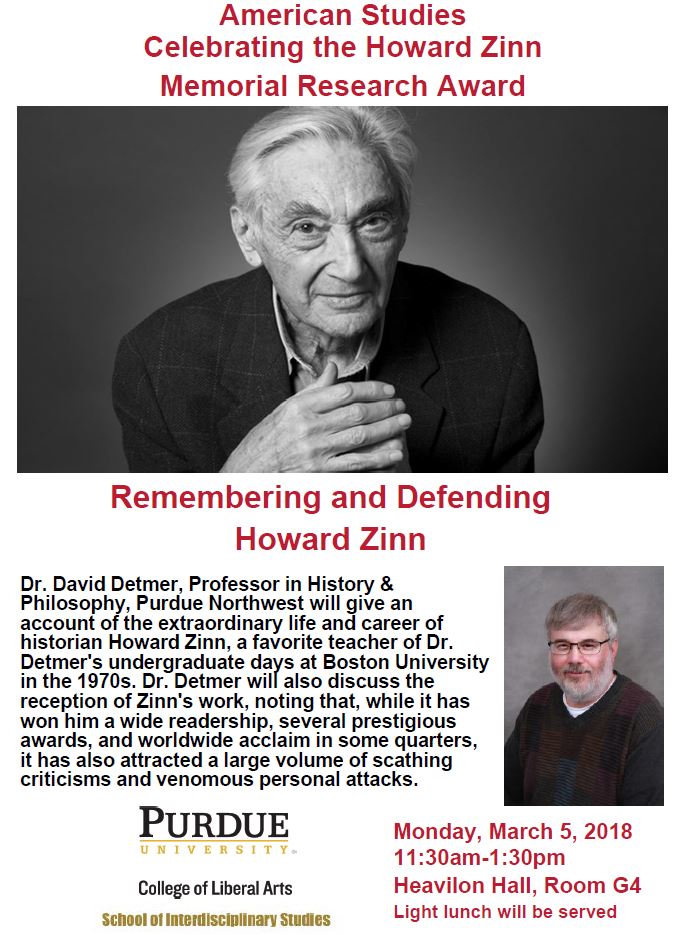 American Studies
Celebrating the Howard Zinn
Memorial Research Award

Remembering and Defending
Howard Zinn

Dr. David Detmer, Professor in History & Philosophy, Purdue Northwest will give an account of the extraordinary life and career of historian Howard Zinn, a favorite teacher of Dr. Detmer's undergraduate days at Boston University in the 1970s. Dr. Detmer will also discuss the reception of Zinn's work, noting that, while it has won him a wide readership, several prestigious awards, and worldwide acclaim in some quarters, it has also attracted a large volume of scathing criticisms and venomous personal attacks.

PURDUE
UNIVERSITY

College of Liberal Arts

School of Interdisciplinary Studies

Monday, March 5, 2018
11:30am-1:30pm
Heavilon Hall, Room G4
Light lunch will be served